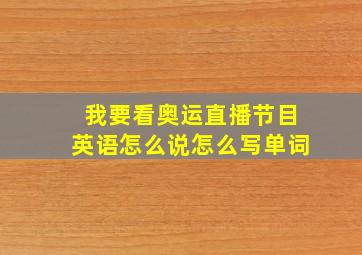 我要看奥运直播节目
英语怎么说怎么写单词